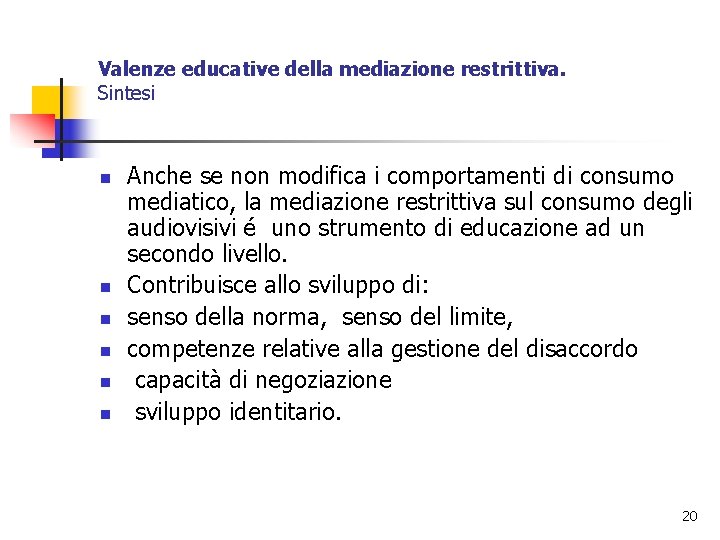 Valenze educative della mediazione restrittiva.
Sintesi

- Anche se non modifica i comportamenti di consumo mediatico, la mediazione restrittiva sul consumo degli audiovisivi é uno strumento di educazione ad un secondo livello.
- Contribuisce allo sviluppo di:
- senso della norma, senso del limite,
- competenze relative alla gestione del disaccordo
- capacità di negoziazione
- sviluppo identitario.

20